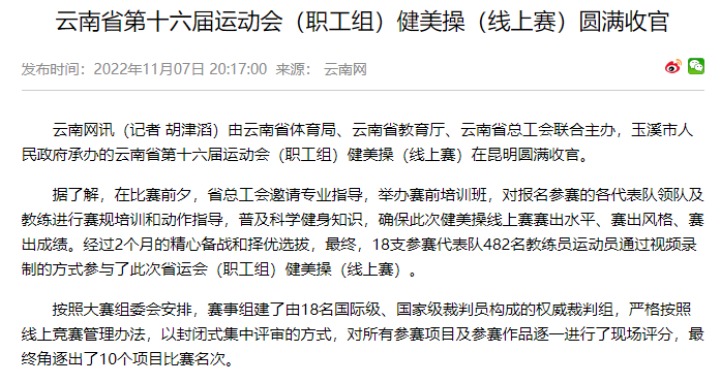 云南省第十六届运动会（职工组）健美操（线上赛）圆满收官

发布时间：2022年11月07日 20:17:00 来源： 云南网

云南网讯（记者 胡津滔）由云南省体育局、云南省教育厅、云南省总工会联合主办，玉溪市人民政府承办的云南省第十六届运动会（职工组）健美操（线上赛）在昆明圆满收官。

据了解，在比赛前夕，省总工会邀请专业指导，举办赛前培训班，对报名参赛的各代表队领队及教练进行赛规培训和动作指导，普及科学健身知识，确保此次健美操线上赛赛出水平、赛出风格、赛出成绩。经过2个月的精心备战和择优选拔，最终，18支参赛代表队482名教练员运动员通过视频录制的方式参与了此次省运会（职工组）健美操（线上赛）。

按照大赛组委会安排，赛事组建了由18名国际级、国家级裁判员构成的权威裁判组，严格按照线上竞赛管理办法，以封闭式集中评审的方式，对所有参赛项目及参赛作品逐一进行了现场评分，最终角逐出了10个项目比赛名次。